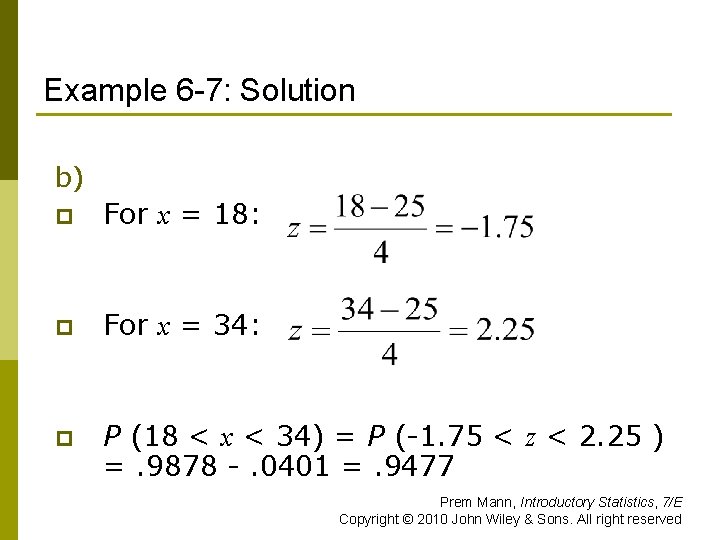 Example 6-7: Solution

b)

For $x$ = 18: $z = \frac{18-25}{4} = -1.75$

For $x$ = 34: $z = \frac{34-25}{4} = 2.25$

$P$ (18 < $x$ < 34) = $P$ (-1.75 < $z$ < 2.25 ) = .9878 - .0401 = .9477

Prem Mann, Introductory Statistics, 7/E
Copyright © 2010 John Wiley & Sons. All right reserved